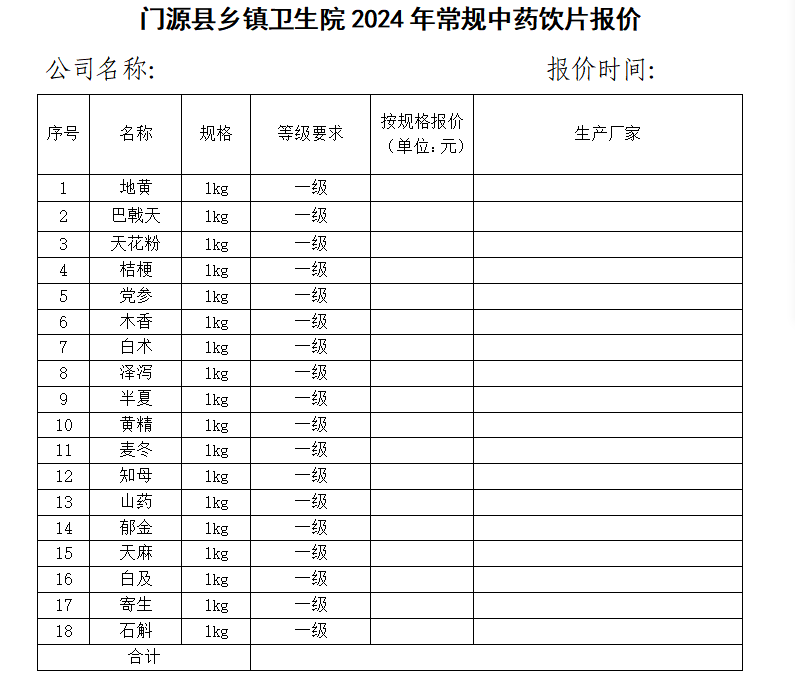 门源县乡镇卫生院 2024 年常规中药饮片报价

公司名称:　　　　　　　　　　　　报价时间:

| 序号 | 名称 | 规格 | 等级要求 | 按规格报价（单位：元） | 生产厂家 |
|---|---|---|---|---|---|
| 1 | 地黄 | 1kg | 一级 | | |
| 2 | 巴戟天 | 1kg | 一级 | | |
| 3 | 天花粉 | 1kg | 一级 | | |
| 4 | 桔梗 | 1kg | 一级 | | |
| 5 | 党参 | 1kg | 一级 | | |
| 6 | 木香 | 1kg | 一级 | | |
| 7 | 白术 | 1kg | 一级 | | |
| 8 | 泽泻 | 1kg | 一级 | | |
| 9 | 半夏 | 1kg | 一级 | | |
| 10 | 黄精 | 1kg | 一级 | | |
| 11 | 麦冬 | 1kg | 一级 | | |
| 12 | 知母 | 1kg | 一级 | | |
| 13 | 山药 | 1kg | 一级 | | |
| 14 | 郁金 | 1kg | 一级 | | |
| 15 | 天麻 | 1kg | 一级 | | |
| 16 | 白及 | 1kg | 一级 | | |
| 17 | 寄生 | 1kg | 一级 | | |
| 18 | 石斛 | 1kg | 一级 | | |
| 合计 | | | | | |